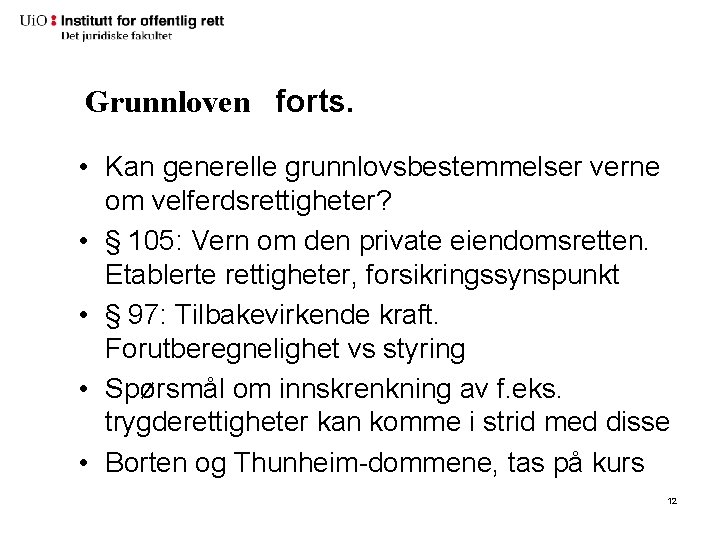 UiO : Institutt for offentlig rett
Det juridiske fakultet

Grunnloven forts.

• Kan generelle grunnlovsbestemmelser verne om velferdsrettigheter?
• § 105: Vern om den private eiendomsretten. Etablerte rettigheter, forsikringssynspunkt
• § 97: Tilbakevirkende kraft. Forutberegnelighet vs styring
• Spørsmål om innskrenkning av f.eks. trygderettigheter kan komme i strid med disse
• Borten og Thunheim-dommene, tas på kurs

12